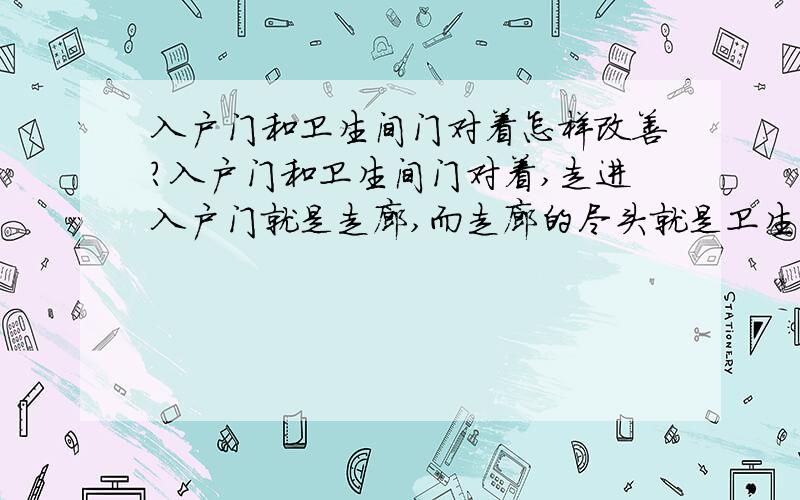 入户门和卫生间门对着怎样改善?入户门和卫生间门对着,走进入户门就是走廊,而走廊的尽头就是卫生

STATIONERY